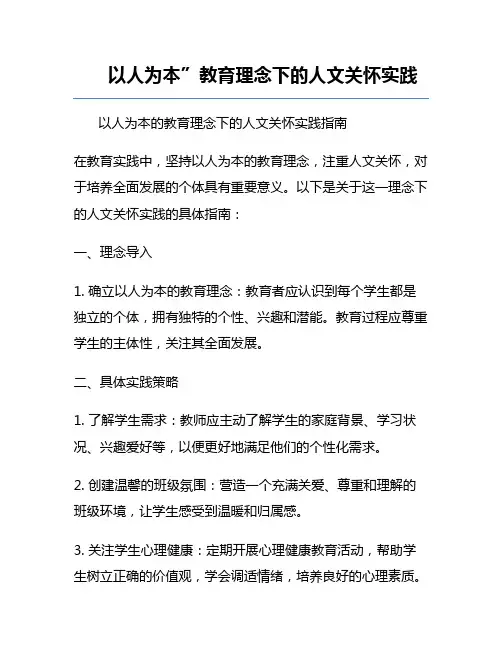 以人为本”教育理念下的人文关怀实践

以人为本的教育理念下的人文关怀实践指南

在教育实践中，坚持以人为本的教育理念，注重人文关怀，对于培养全面发展的个体具有重要意义。以下是关于这一理念下的人文关怀实践的具体指南：

一、理念导入

1. 确立以人为本的教育理念：教育者应认识到每个学生都是独立的个体，拥有独特的个性、兴趣和潜能。教育过程应尊重学生的主体性，关注其全面发展。

二、具体实践策略

1. 了解学生需求：教师应主动了解学生的家庭背景、学习状况、兴趣爱好等，以便更好地满足他们的个性化需求。

2. 创建温馨的班级氛围：营造一个充满关爱、尊重和理解的班级环境，让学生感受到温暖和归属感。

3. 关注学生心理健康：定期开展心理健康教育活动，帮助学生树立正确的价值观，学会调适情绪，培养良好的心理素质。